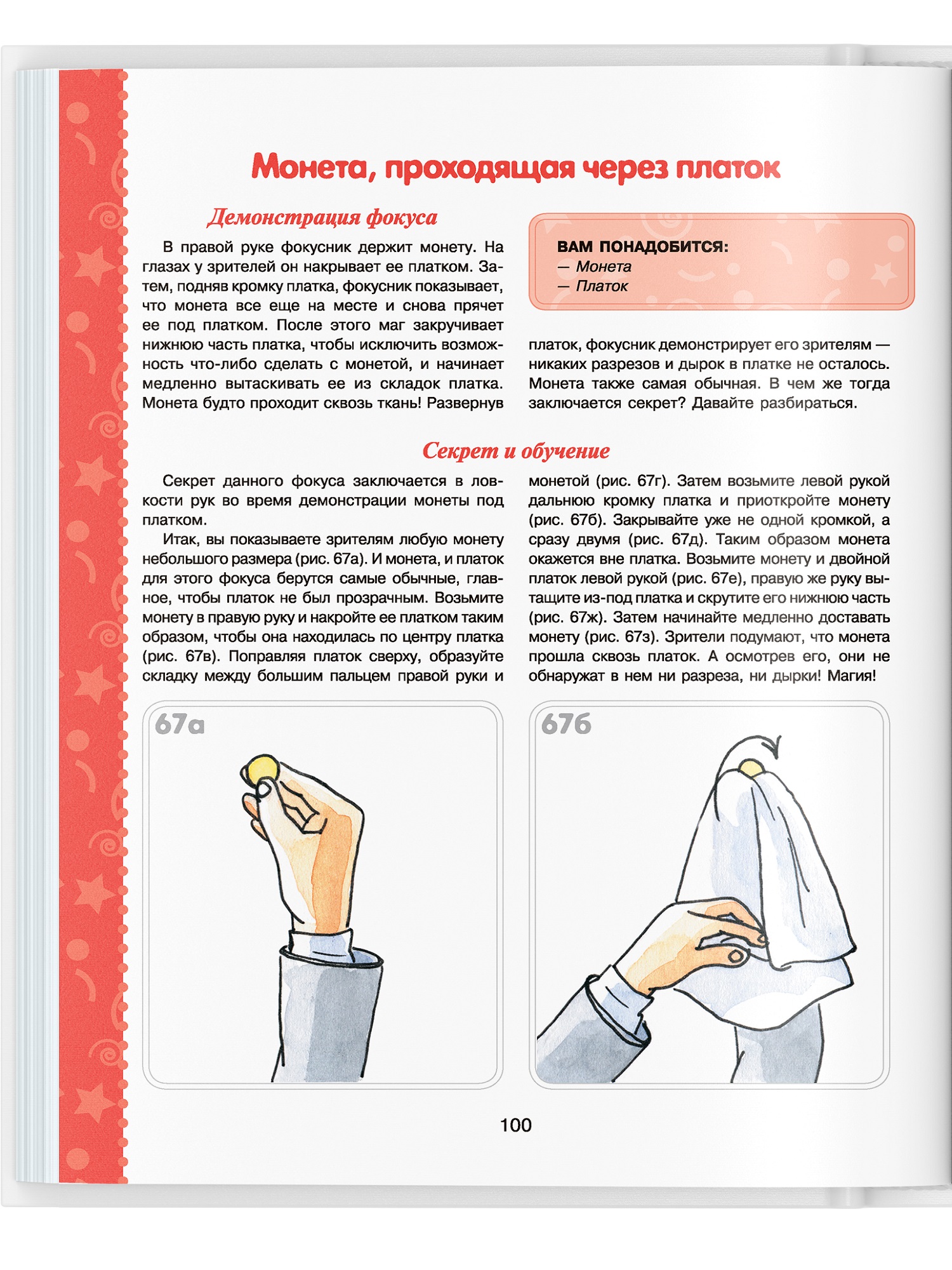 Монета, проходящая через платок

Демонстрация фокуса

В правой руке фокусник держит монету. На глазах у зрителей он накрывает ее платком. Затем, подняв кромку платка, фокусник показывает, что монета все еще на месте и снова прячет ее под платком. После этого маг закручивает нижнюю часть платка, чтобы исключить возможность что-либо сделать с монетой, и начинает медленно вытаскивать ее из складок платка. Монета будто проходит сквозь ткань! Развернув платок, фокусник демонстрирует его зрителям — никаких разрезов и дырок в платке не осталось. Монета также самая обычная. В чем же тогда заключается секрет? Давайте разбираться.

ВАМ ПОНАДОБИТСЯ:
— Монета
— Платок

Секрет и обучение

Секрет данного фокуса заключается в ловкости рук во время демонстрации монеты под платком.

Итак, вы показываете зрителям любую монету небольшого размера (рис. 67а). И монета, и платок для этого фокуса берутся самые обычные, главное, чтобы платок не был прозрачным. Возьмите монету в правую руку и накройте ее платком таким образом, чтобы она находилась по центру платка (рис. 67в). Поправляя платок сверху, образуйте складку между большим пальцем правой руки и монетой (рис. 67г). Затем возьмите левой рукой дальнюю кромку платка и приоткройте монету (рис. 67б). Закрывайте уже не одной кромкой, а сразу двумя (рис. 67д). Таким образом монета окажется вне платка. Возьмите монету и двойной платок левой рукой (рис. 67е), правую же руку вытащите из-под платка и скрутите его нижнюю часть (рис. 67ж). Затем начинайте медленно доставать монету (рис. 67з). Зрители подумают, что монета прошла сквозь платок. А осмотрев его, они не обнаружат в нем ни разреза, ни дырки! Магия!

67а

67б

100